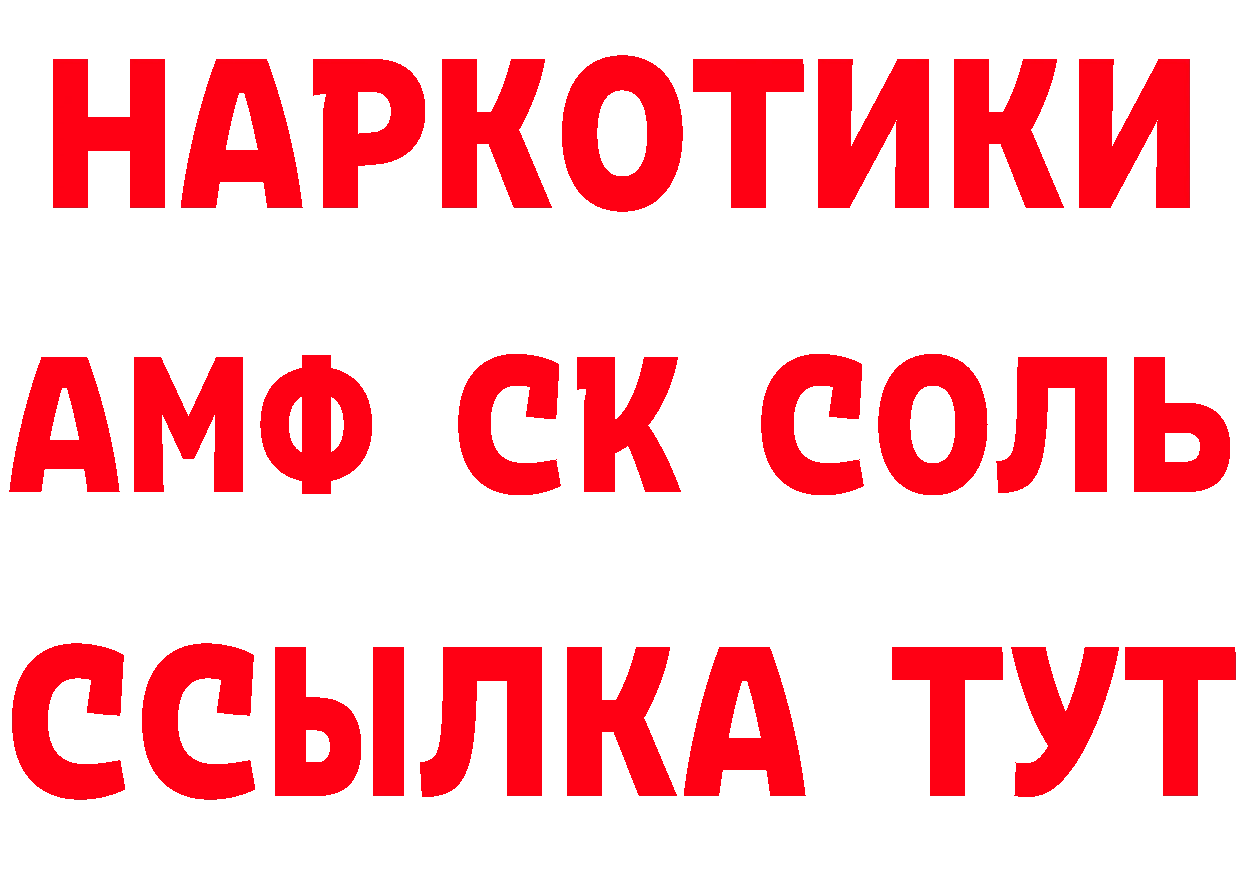 НАРКОТИКИ

АМФ СК СОЛЬ

ССЫЛКА ТУТ